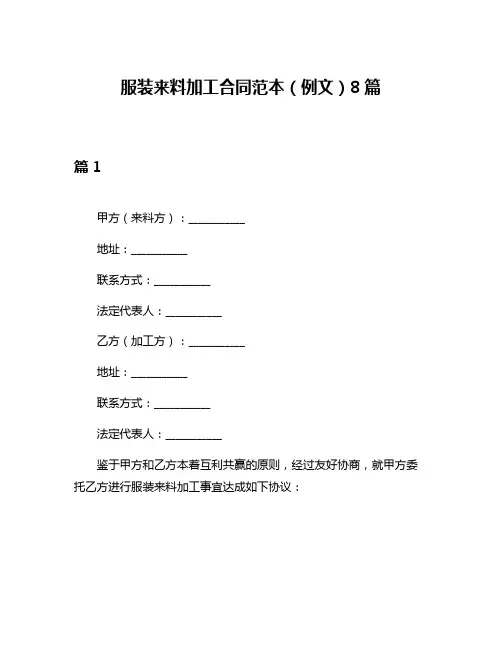 服装来料加工合同范本（例文）8篇

篇1

甲方（来料方）：__________

地址：__________

联系方式：__________

法定代表人：__________

乙方（加工方）：__________

地址：__________

联系方式：__________

法定代表人：__________

鉴于甲方和乙方本着互利共赢的原则，经过友好协商，就甲方委托乙方进行服装来料加工事宜达成如下协议：